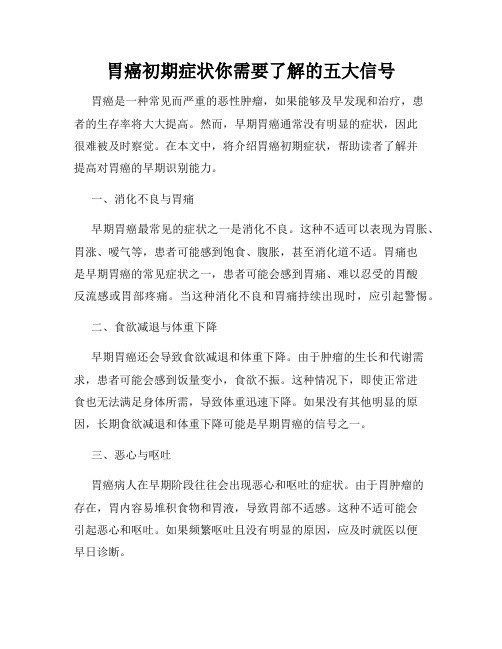 胃癌初期症状你需要了解的五大信号

胃癌是一种常见而严重的恶性肿瘤，如果能够及早发现和治疗，患者的生存率将大大提高。然而，早期胃癌通常没有明显的症状，因此很难被及时察觉。在本文中，将介绍胃癌初期症状，帮助读者了解并提高对胃癌的早期识别能力。

一、消化不良与胃痛

早期胃癌最常见的症状之一是消化不良。这种不适可以表现为胃胀、胃涨、嗳气等，患者可能感到饱食、腹胀，甚至消化道不适。胃痛也是早期胃癌的常见症状之一，患者可能会感到胃痛、难以忍受的胃酸反流感或胃部疼痛。当这种消化不良和胃痛持续出现时，应引起警惕。

二、食欲减退与体重下降

早期胃癌还会导致食欲减退和体重下降。由于肿瘤的生长和代谢需求，患者可能会感到饭量变小，食欲不振。这种情况下，即使正常进食也无法满足身体所需，导致体重迅速下降。如果没有其他明显的原因，长期食欲减退和体重下降可能是早期胃癌的信号之一。

三、恶心与呕吐

胃癌病人在早期阶段往往会出现恶心和呕吐的症状。由于胃肿瘤的存在，胃内容易堆积食物和胃液，导致胃部不适感。这种不适可能会引起恶心和呕吐。如果频繁呕吐且没有明显的原因，应及时就医以便早日诊断。